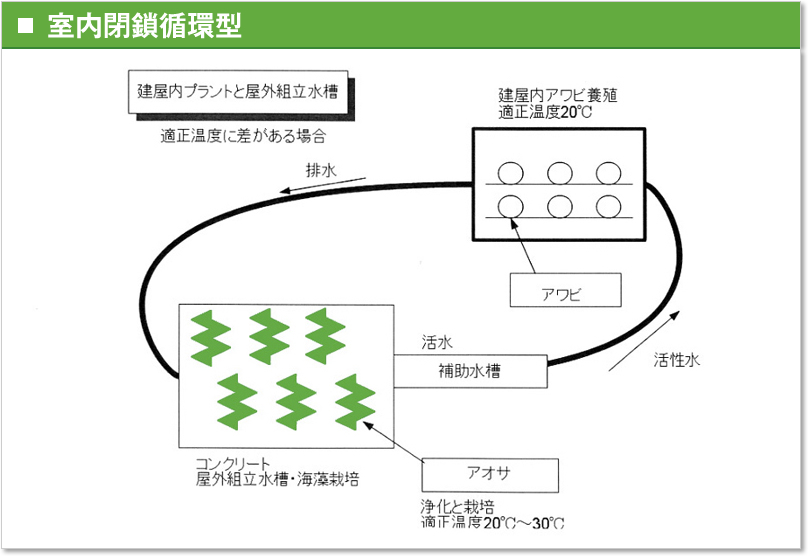 ■ 室内閉鎖循環型

建屋内プラントと屋外組立水槽

適正温度に差がある場合

建屋内アワビ養殖
適正温度20℃

排水

アワビ

活水

補助水槽

活性水

コンクリート
屋外組立水槽・海藻栽培

アオサ

浄化と栽培
適正温度20℃～30℃